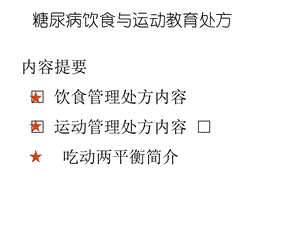 糖尿病饮食与运动教育处方

内容提要

★ 饮食管理处方内容

★ 运动管理处方内容 □

★ 吃动两平衡简介